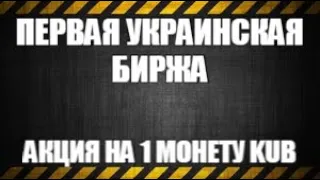 ПЕРВАЯ УКРАИНСКАЯ БИРЖА

АКЦИЯ НА 1 МОНЕТУ KUB